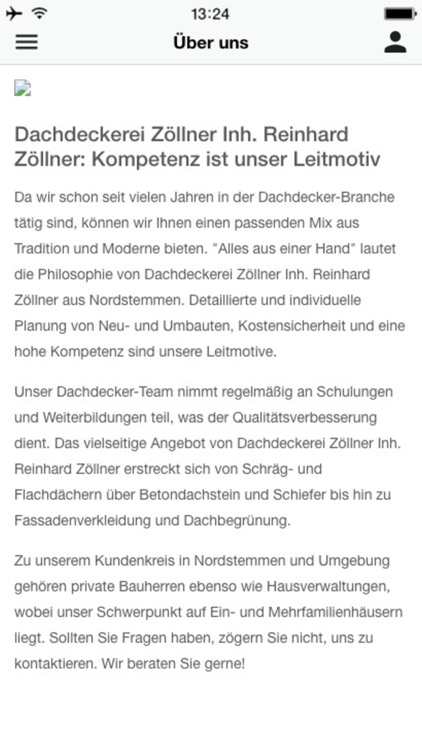 13:24

Über uns

Dachdeckerei Zöllner Inh. Reinhard Zöllner: Kompetenz ist unser Leitmotiv

Da wir schon seit vielen Jahren in der Dachdecker-Branche tätig sind, können wir Ihnen einen passenden Mix aus Tradition und Moderne bieten. "Alles aus einer Hand" lautet die Philosophie von Dachdeckerei Zöllner Inh. Reinhard Zöllner aus Nordstemmen. Detaillierte und individuelle Planung von Neu- und Umbauten, Kostensicherheit und eine hohe Kompetenz sind unsere Leitmotive.

Unser Dachdecker-Team nimmt regelmäßig an Schulungen und Weiterbildungen teil, was der Qualitätsverbesserung dient. Das vielseitige Angebot von Dachdeckerei Zöllner Inh. Reinhard Zöllner erstreckt sich von Schräg- und Flachdächern über Betondachstein und Schiefer bis hin zu Fassadenverkleidung und Dachbegrünung.

Zu unserem Kundenkreis in Nordstemmen und Umgebung gehören private Bauherren ebenso wie Hausverwaltungen, wobei unser Schwerpunkt auf Ein- und Mehrfamilienhäusern liegt. Sollten Sie Fragen haben, zögern Sie nicht, uns zu kontaktieren. Wir beraten Sie gerne!